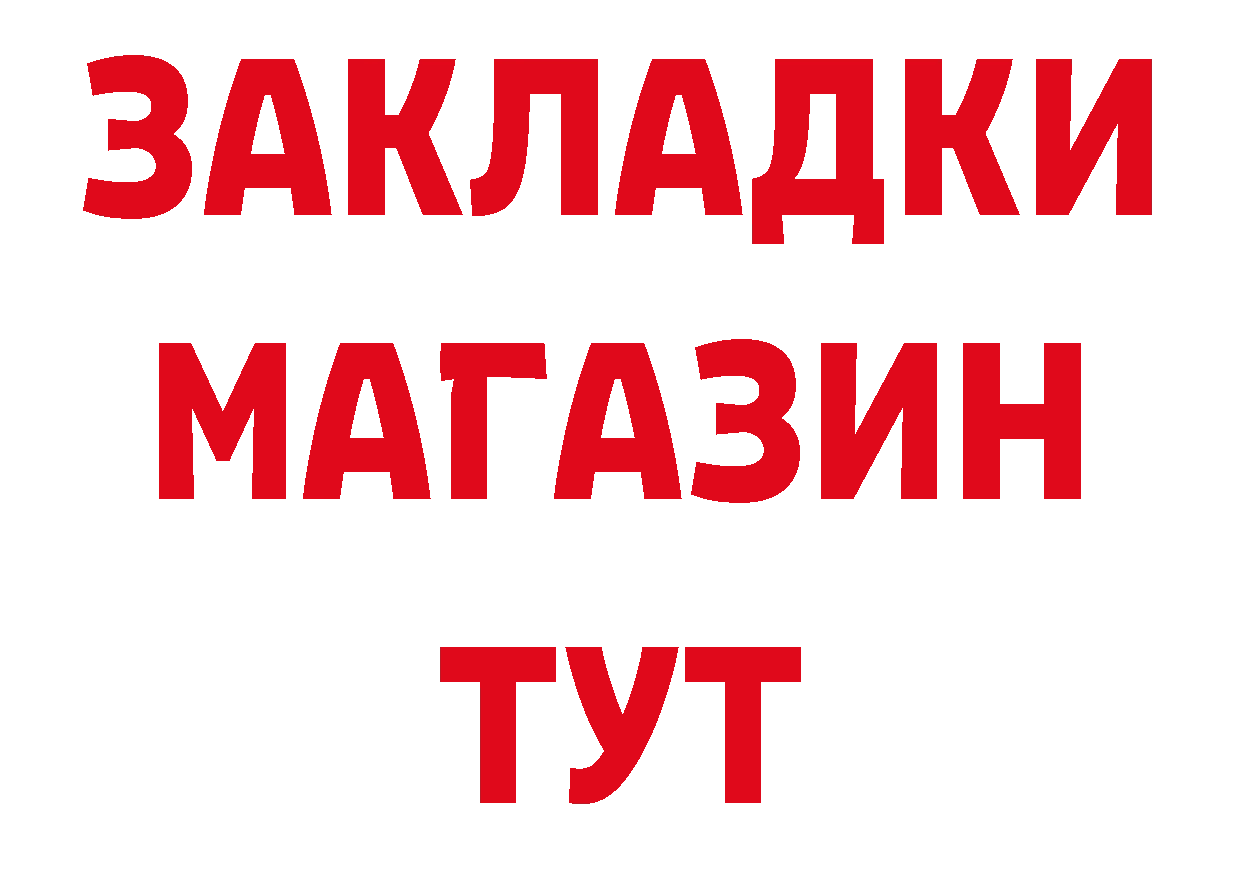 ЗАКЛАДКИ
МАГАЗИН
ТУТ